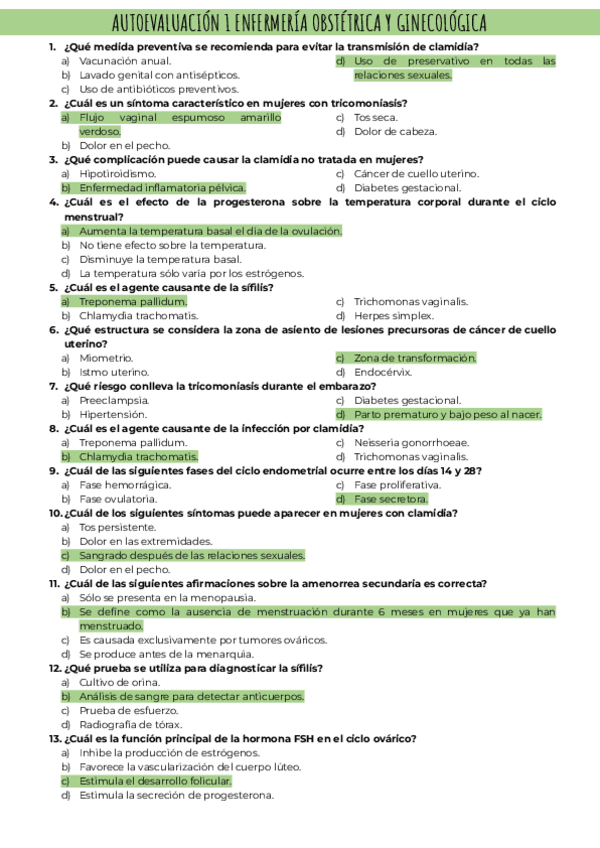 AUTOEVALUACIÓN 1 ENFERMERÍA OBSTÉTRICA Y GINECOLÓGICA

1. ¿Qué medida preventiva se recomienda para evitar la transmisión de clamidia?
a) Vacunación anual.
b) Lavado genital con antisépticos.
c) Uso de antibióticos preventivos.
d) Uso de preservativo en todas las relaciones sexuales.

2. ¿Cuál es un síntoma característico en mujeres con tricomoniasis?
a) Flujo vaginal espumoso amarillo verdoso.
b) Dolor en el pecho.
c) Tos seca.
d) Dolor de cabeza.

3. ¿Qué complicación puede causar la clamidia no tratada en mujeres?
a) Hipotiroidismo.
b) Enfermedad inflamatoria pélvica.
c) Cáncer de cuello uterino.
d) Diabetes gestacional.

4. ¿Cuál es el efecto de la progesterona sobre la temperatura corporal durante el ciclo menstrual?
a) Aumenta la temperatura basal el día de la ovulación.
b) No tiene efecto sobre la temperatura.
c) Disminuye la temperatura basal.
d) La temperatura sólo varía por los estrógenos.

5. ¿Cuál es el agente causante de la sífilis?
a) Treponema pallidum.
b) Chlamydia trachomatis.
c) Trichomonas vaginalis.
d) Herpes simplex.

6. ¿Qué estructura se considera la zona de asiento de lesiones precursoras de cáncer de cuello uterino?
a) Miometrio.
b) Istmo uterino.
c) Zona de transformación.
d) Endocérvix.

7. ¿Qué riesgo conlleva la tricomoniasis durante el embarazo?
a) Preeclampsia.
b) Hipertensión.
c) Diabetes gestacional.
d) Parto prematuro y bajo peso al nacer.

8. ¿Cuál es el agente causante de la infección por clamidia?
a) Treponema pallidum.
b) Chlamydia trachomatis.
c) Neisseria gonorrhoeae.
d) Trichomonas vaginalis.

9. ¿Cuál de las siguientes fases del ciclo endometrial ocurre entre los días 14 y 28?
a) Fase hemorrágica.
b) Fase ovulatoria.
c) Fase proliferativa.
d) Fase secretora.

10. ¿Cuál de los siguientes síntomas puede aparecer en mujeres con clamidia?
a) Tos persistente.
b) Dolor en las extremidades.
c) Sangrado después de las relaciones sexuales.
d) Dolor en el pecho.

11. ¿Cuál de las siguientes afirmaciones sobre la amenorrea secundaria es correcta?
a) Sólo se presenta en la menopausia.
b) Se define como la ausencia de menstruación durante 6 meses en mujeres que ya han menstruado.
c) Es causada exclusivamente por tumores ováricos.
d) Se produce antes de la menarquia.

12. ¿Qué prueba se utiliza para diagnosticar la sífilis?
a) Cultivo de orina.
b) Análisis de sangre para detectar anticuerpos.
c) Prueba de esfuerzo.
d) Radiografía de tórax.

13. ¿Cuál es la función principal de la hormona FSH en el ciclo ovárico?
a) Inhibe la producción de estrógenos.
b) Favorece la vascularización del cuerpo lúteo.
c) Estimula el desarrollo folicular.
d) Estimula la secreción de progesterona.